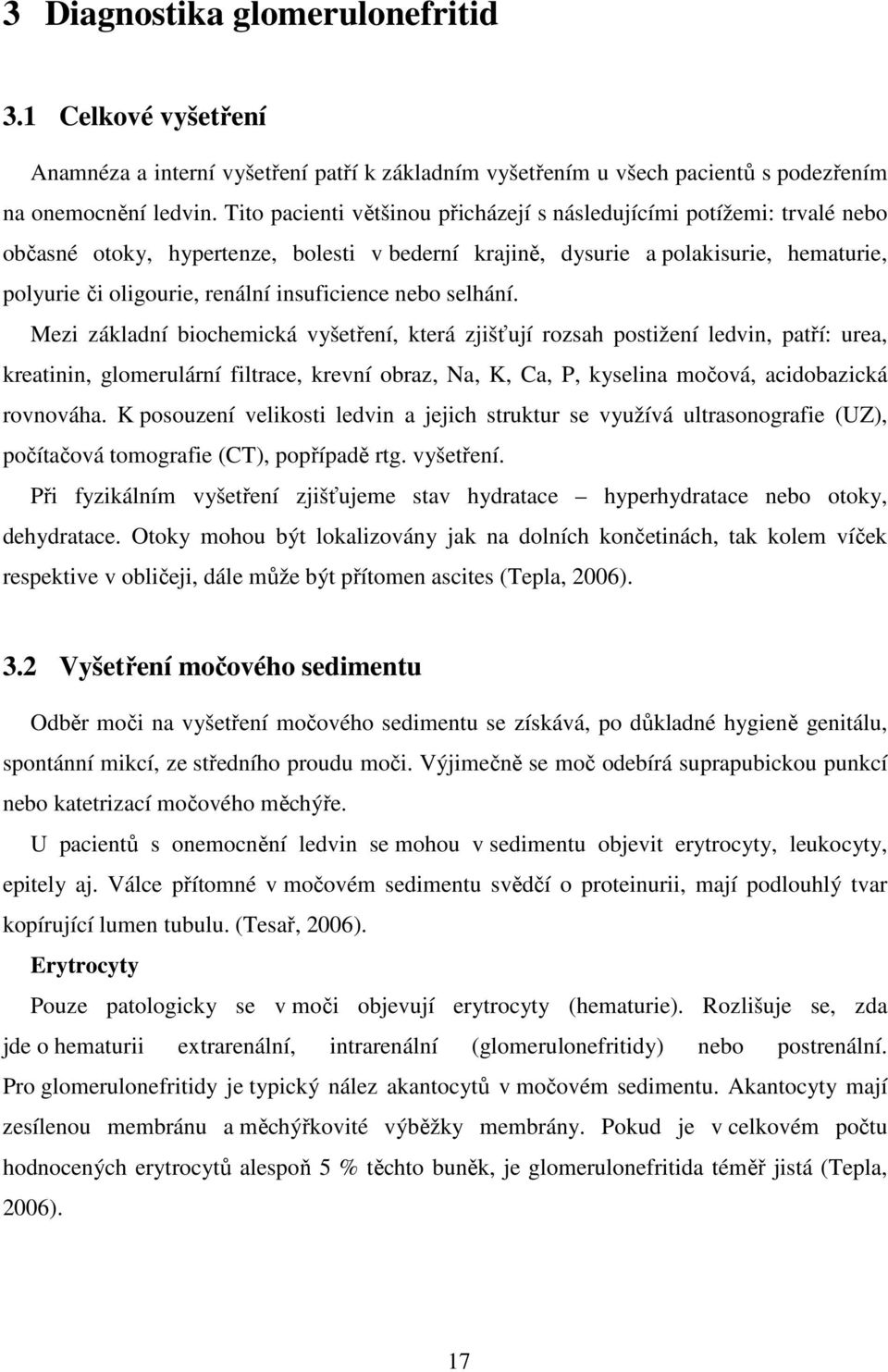 3 Diagnostika glomerulonefritid

3.1 Celkové vyšetření

Anamnéza a interní vyšetření patří k základním vyšetřením u všech pacientů s podezřením na onemocnění ledvin. Tito pacienti většinou přicházejí s následujícími potížemi: trvalé nebo občasné otoky, hypertenze, bolesti v bederní krajině, dysurie a polakisurie, hematurie, polyurie či oligourie, renální insuficience nebo selhání.

Mezi základní biochemická vyšetření, která zjišťují rozsah postižení ledvin, patří: urea, kreatinin, glomerulární filtrace, krevní obraz, Na, K, Ca, P, kyselina močová, acidobazická rovnováha. K posouzení velikosti ledvin a jejich struktur se využívá ultrasonografie (UZ), počítačová tomografie (CT), popřípadě rtg. vyšetření.

Při fyzikálním vyšetření zjišťujeme stav hydratace – hyperhydratace nebo otoky, dehydratace. Otoky mohou být lokalizovány jak na dolních končetinách, tak kolem víček respektive v obličeji, dále může být přítomen ascites (Tepla, 2006).

3.2 Vyšetření močového sedimentu

Odběr moči na vyšetření močového sedimentu se získává, po důkladné hygieně genitálu, spontánní mikcí, ze středního proudu moči. Výjimečně se moč odebírá suprapubickou punkcí nebo katetrizací močového měchýře.

U pacientů s onemocnění ledvin se mohou v sedimentu objevit erytrocyty, leukocyty, epitely aj. Válce přítomné v močovém sedimentu svědčí o proteinurii, mají podlouhlý tvar kopírující lumen tubulu. (Tesař, 2006).

Erytrocyty

Pouze patologicky se v moči objevují erytrocyty (hematurie). Rozlišuje se, zda jde o hematurii extrarenální, intrarenální (glomerulonefritidy) nebo postrenální. Pro glomerulonefritidy je typický nález akantocytů v močovém sedimentu. Akantocyty mají zesílenou membránu a měchýřkovité výběžky membrány. Pokud je v celkovém počtu hodnocených erytrocytů alespoň 5 % těchto buněk, je glomerulonefritida téměř jistá (Tepla, 2006).

17